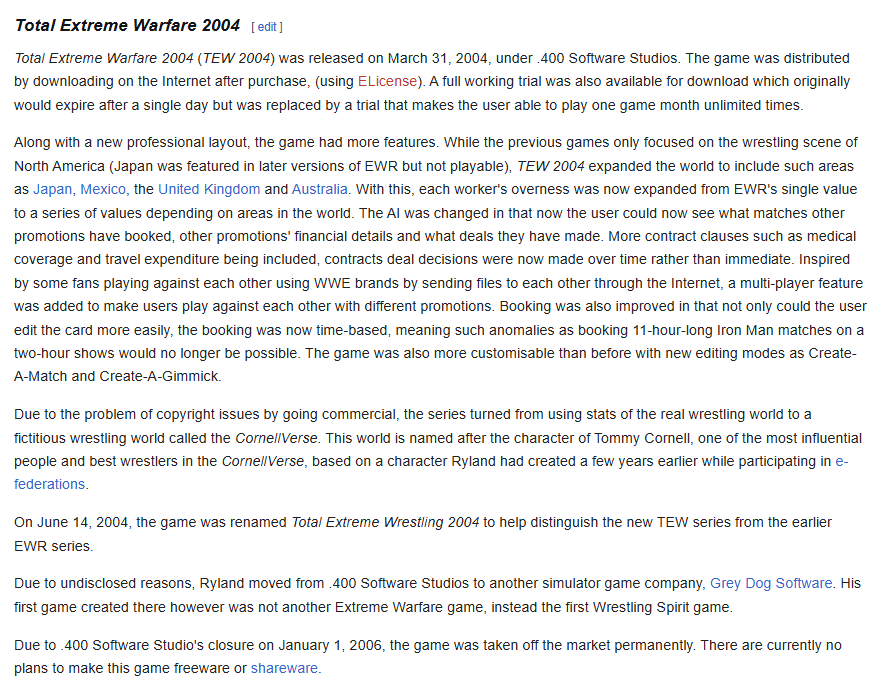 Total Extreme Warfare 2004 [ edit ]

Total Extreme Warfare 2004 (TEW 2004) was released on March 31, 2004, under .400 Software Studios. The game was distributed by downloading on the Internet after purchase, (using ELicense). A full working trial was also available for download which originally would expire after a single day but was replaced by a trial that makes the user able to play one game month unlimited times.

Along with a new professional layout, the game had more features. While the previous games only focused on the wrestling scene of North America (Japan was featured in later versions of EWR but not playable), TEW 2004 expanded the world to include such areas as Japan, Mexico, the United Kingdom and Australia. With this, each worker's overness was now expanded from EWR's single value to a series of values depending on areas in the world. The AI was changed in that now the user could now see what matches other promotions have booked, other promotions' financial details and what deals they have made. More contract clauses such as medical coverage and travel expenditure being included, contracts deal decisions were now made over time rather than immediate. Inspired by some fans playing against each other using WWE brands by sending files to each other through the Internet, a multi-player feature was added to make users play against each other with different promotions. Booking was also improved in that not only could the user edit the card more easily, the booking was now time-based, meaning such anomalies as booking 11-hour-long Iron Man matches on a two-hour shows would no longer be possible. The game was also more customisable than before with new editing modes as Create-A-Match and Create-A-Gimmick.

Due to the problem of copyright issues by going commercial, the series turned from using stats of the real wrestling world to a fictitious wrestling world called the CornellVerse. This world is named after the character of Tommy Cornell, one of the most influential people and best wrestlers in the CornellVerse, based on a character Ryland had created a few years earlier while participating in e-federations.

On June 14, 2004, the game was renamed Total Extreme Wrestling 2004 to help distinguish the new TEW series from the earlier EWR series.

Due to undisclosed reasons, Ryland moved from .400 Software Studios to another simulator game company, Grey Dog Software. His first game created there however was not another Extreme Warfare game, instead the first Wrestling Spirit game.

Due to .400 Software Studio's closure on January 1, 2006, the game was taken off the market permanently. There are currently no plans to make this game freeware or shareware.